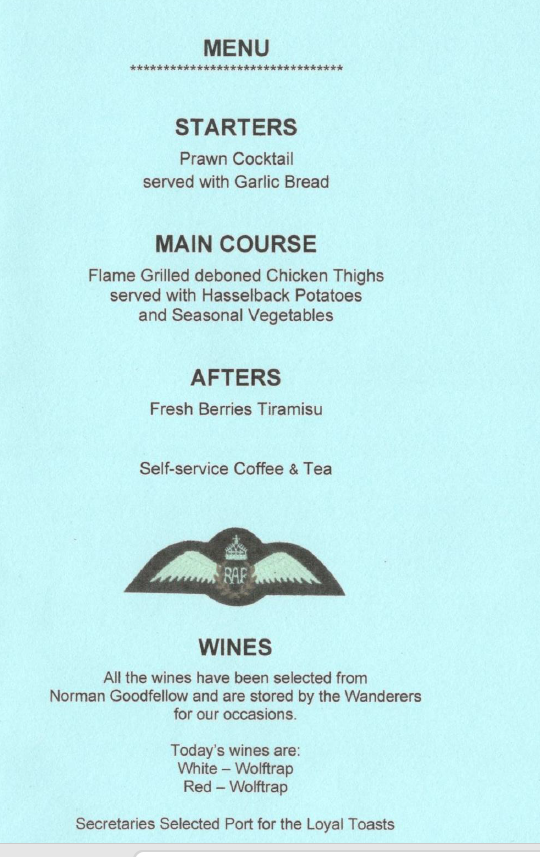 MENU
********************************

STARTERS
Prawn Cocktail
served with Garlic Bread

MAIN COURSE
Flame Grilled deboned Chicken Thighs
served with Hasselback Potatoes
and Seasonal Vegetables

AFTERS
Fresh Berries Tiramisu

Self-service Coffee & Tea

RAF

WINES
All the wines have been selected from
Norman Goodfellow and are stored by the Wanderers
for our occasions.

Today's wines are:
White – Wolftrap
Red – Wolftrap

Secretaries Selected Port for the Loyal Toasts